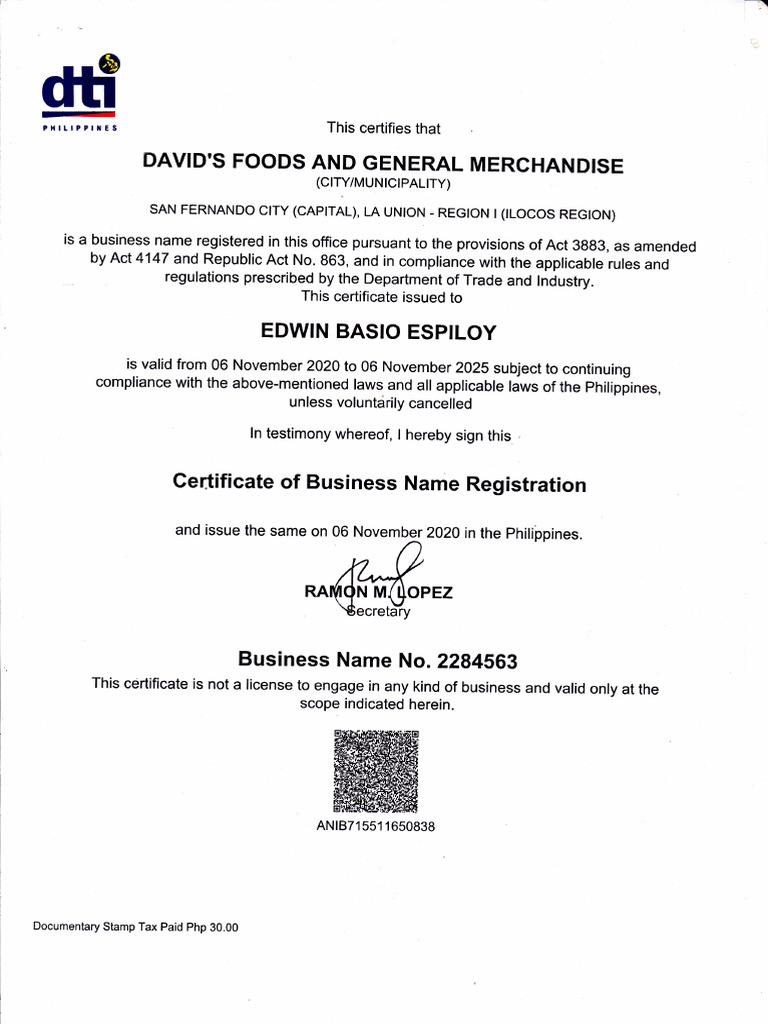 dti
PHILIPPINES

This certifies that

DAVID'S FOODS AND GENERAL MERCHANDISE
(CITY/MUNICIPALITY)

SAN FERNANDO CITY (CAPITAL), LA UNION - REGION I (ILOCOS REGION)

is a business name registered in this office pursuant to the provisions of Act 3883, as amended by Act 4147 and Republic Act No. 863, and in compliance with the applicable rules and regulations prescribed by the Department of Trade and Industry.
This certificate issued to

EDWIN BASIO ESPILOY

is valid from 06 November 2020 to 06 November 2025 subject to continuing compliance with the above-mentioned laws and all applicable laws of the Philippines, unless voluntarily cancelled

In testimony whereof, I hereby sign this

Certificate of Business Name Registration

and issue the same on 06 November 2020 in the Philippines.

RAMON M. LOPEZ
Secretary

Business Name No. 2284563

This certificate is not a license to engage in any kind of business and valid only at the scope indicated herein.

ANIB715511650838

Documentary Stamp Tax Paid Php 30.00